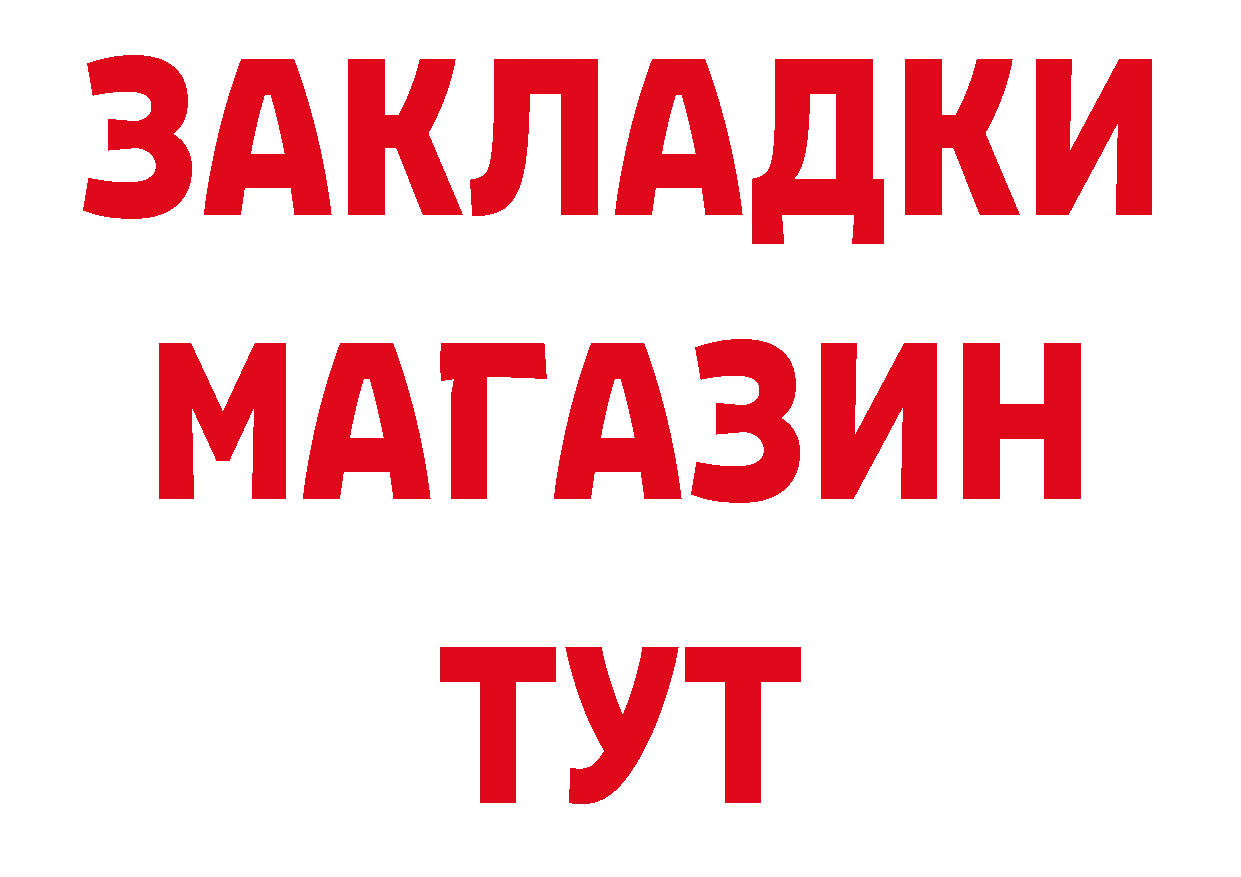 ЗАКЛАДКИ
МАГАЗИН
ТУТ